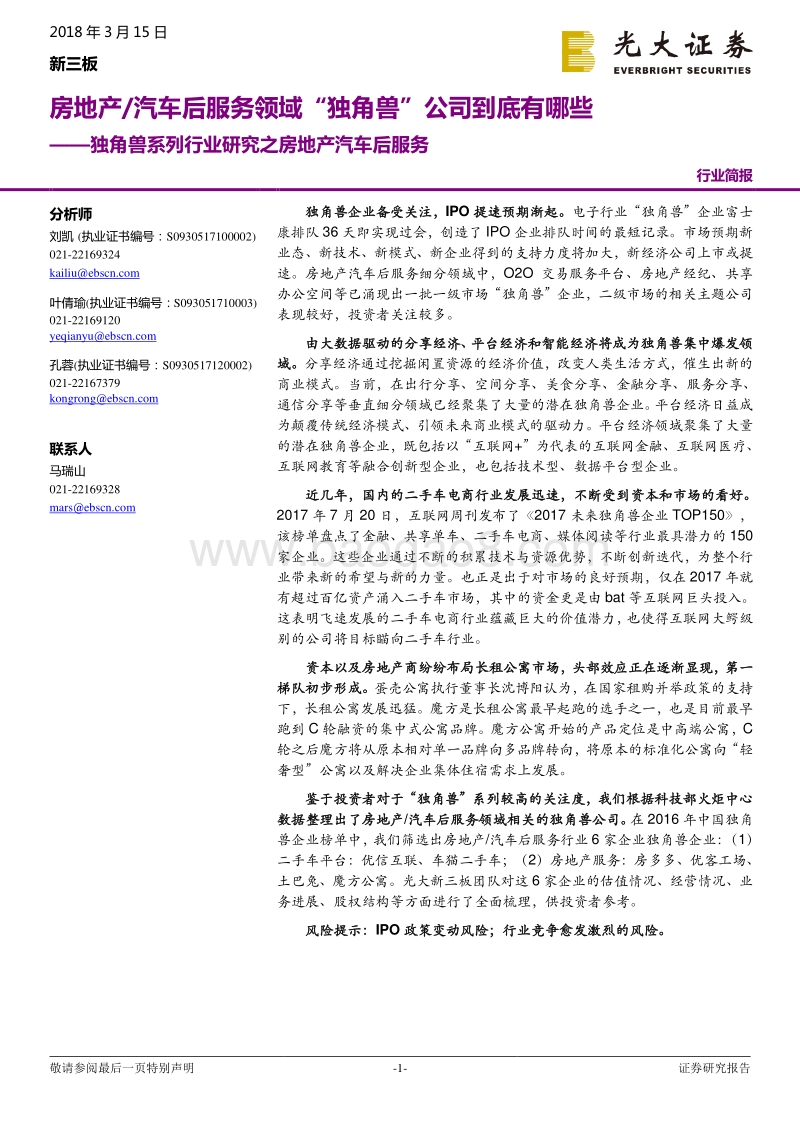 2018 年 3 月 15 日

新三板

光大证券
EVERBRIGHT SECURITIES

房地产/汽车后服务领域“独角兽”公司到底有哪些

——独角兽系列行业研究之房地产汽车后服务

行业简报

分析师

刘凯 (执业证书编号：S0930517100002)
021-22169324
kailiu@ebscn.com

叶倩瑜(执业证书编号：S0930517100003)
021-22169120
yeqianyu@ebscn.com

孔蓉(执业证书编号：S0930517120002)
021-22167379
kongrong@ebscn.com

联系人

马瑞山
021-22169328
mars@ebscn.com

独角兽企业备受关注，IPO 提速预期渐起。电子行业“独角兽”企业富士康排队 36 天即实现过会，创造了 IPO 企业排队时间的最短记录。市场预期新业态、新技术、新模式、新企业得到的支持力度将加大，新经济公司上市或提速。房地产汽车后服务细分领域中，O2O 交易服务平台、房地产经纪、共享办公空间等已涌现出一批一级市场“独角兽”企业，二级市场的相关主题公司表现较好，投资者关注较多。

由大数据驱动的分享经济、平台经济和智能经济将成为独角兽集中爆发领域。分享经济通过挖掘闲置资源的经济价值，改变人类生活方式，催生出新的商业模式。当前，在出行分享、空间分享、美食分享、金融分享、服务分享、通信分享等垂直细分领域已经聚集了大量的潜在独角兽企业。平台经济日益成为颠覆传统经济模式、引领未来商业模式的驱动力。平台经济领域聚集了大量的潜在独角兽企业，既包括以“互联网+”为代表的互联网金融、互联网医疗、互联网教育等融合创新型企业，也包括技术型、数据平台型企业。

近几年，国内的二手车电商行业发展迅速，不断受到资本和市场的看好。2017 年 7 月 20 日，互联网周刊发布了《2017 未来独角兽企业 TOP150》，该榜单盘点了金融、共享单车、二手车电商、媒体阅读等行业最具潜力的 150 家企业。这些企业通过不断的积累技术与资源优势，不断创新迭代，为整个行业带来新的希望与新的力量。也正是出于对市场的良好预期，仅在 2017 年就有超过百亿资产涌入二手车市场，其中的资金更是由 bat 等互联网巨头投入。这表明飞速发展的二手车电商行业蕴藏巨大的价值潜力，也使得互联网大鳄级别的公司将目标瞄向二手车行业。

资本以及房地产商纷纷布局长租公寓市场，头部效应正在逐渐显现，第一梯队初步形成。蛋壳公寓执行董事长沈博阳认为，在国家租购并举政策的支持下，长租公寓发展迅猛。魔方是长租公寓最早起跑的选手之一，也是目前最早跑到 C 轮融资的集中式公寓品牌。魔方公寓开始的产品定位是中高端公寓，C 轮之后魔方将从原本相对单一品牌向多品牌转向，将原本的标准化公寓向“轻奢型”公寓以及解决企业集体住宿需求上发展。

鉴于投资者对于“独角兽”系列较高的关注度，我们根据科技部火炬中心数据整理出了房地产/汽车后服务领域相关的独角兽公司。在 2016 年中国独角兽企业榜单中，我们筛选出房地产/汽车后服务行业 6 家企业独角兽企业：（1）二手车平台：优信互联、车猫二手车；（2）房地产服务：房多多、优客工场、土巴兔、魔方公寓。光大新三板团队对这 6 家企业的估值情况、经营情况、业务进展、股权结构等方面进行了全面梳理，供投资者参考。

风险提示：IPO 政策变动风险；行业竞争愈发激烈的风险。

敬请参阅最后一页特别声明 -1- 证券研究报告